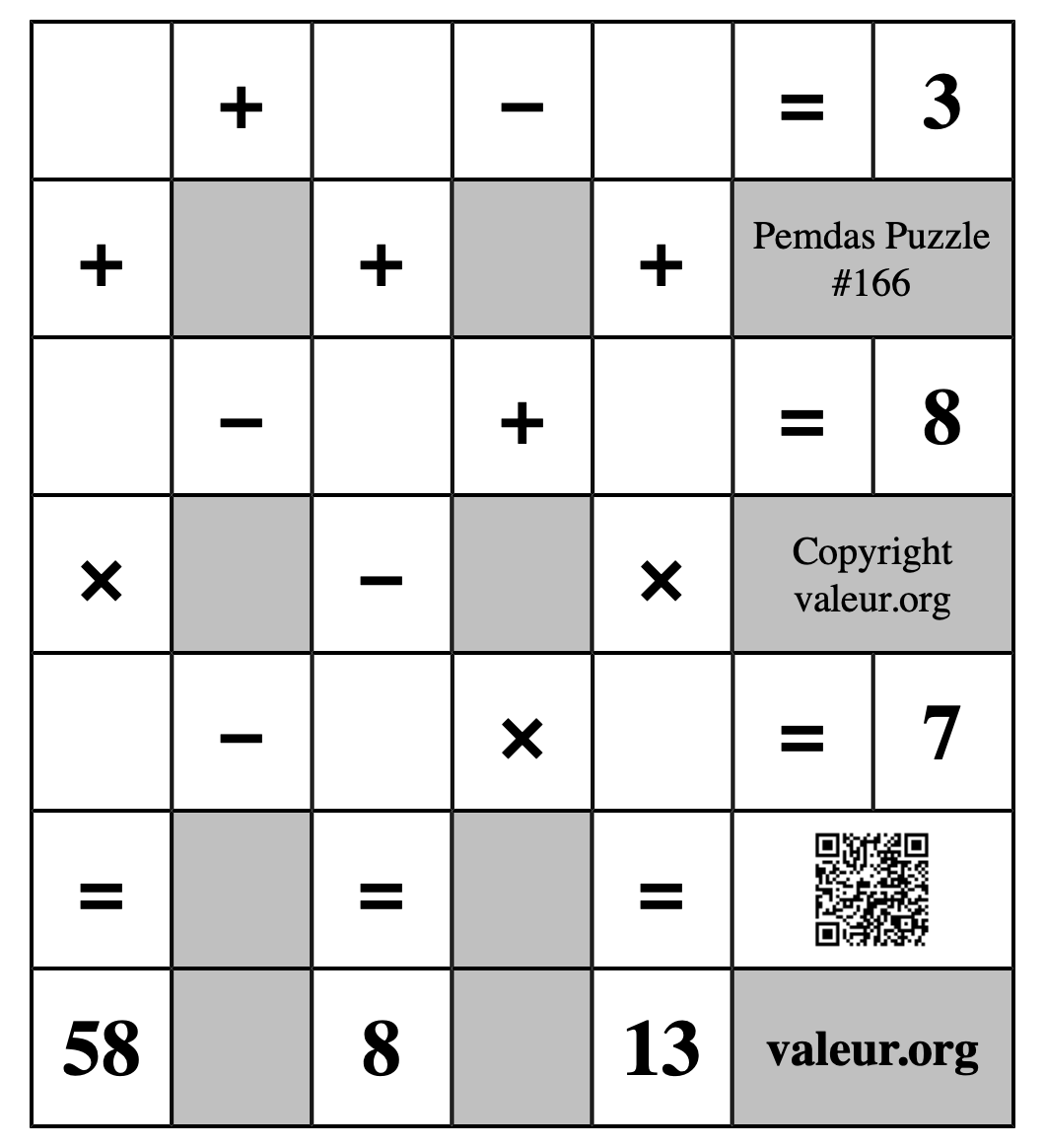 |  | + |  | − |  | = | 3 |
|---|---|---|---|---|---|---|
| + |  | + |  | + | Pemdas Puzzle #166 | |
|  | − |  | + |  | = | 8 |
| × |  | − |  | × | Copyright valeur.org | |
|  | − |  | × |  | = | 7 |
| = |  | = |  | = |  | |
| 58 |  | 8 |  | 13 | valeur.org | |